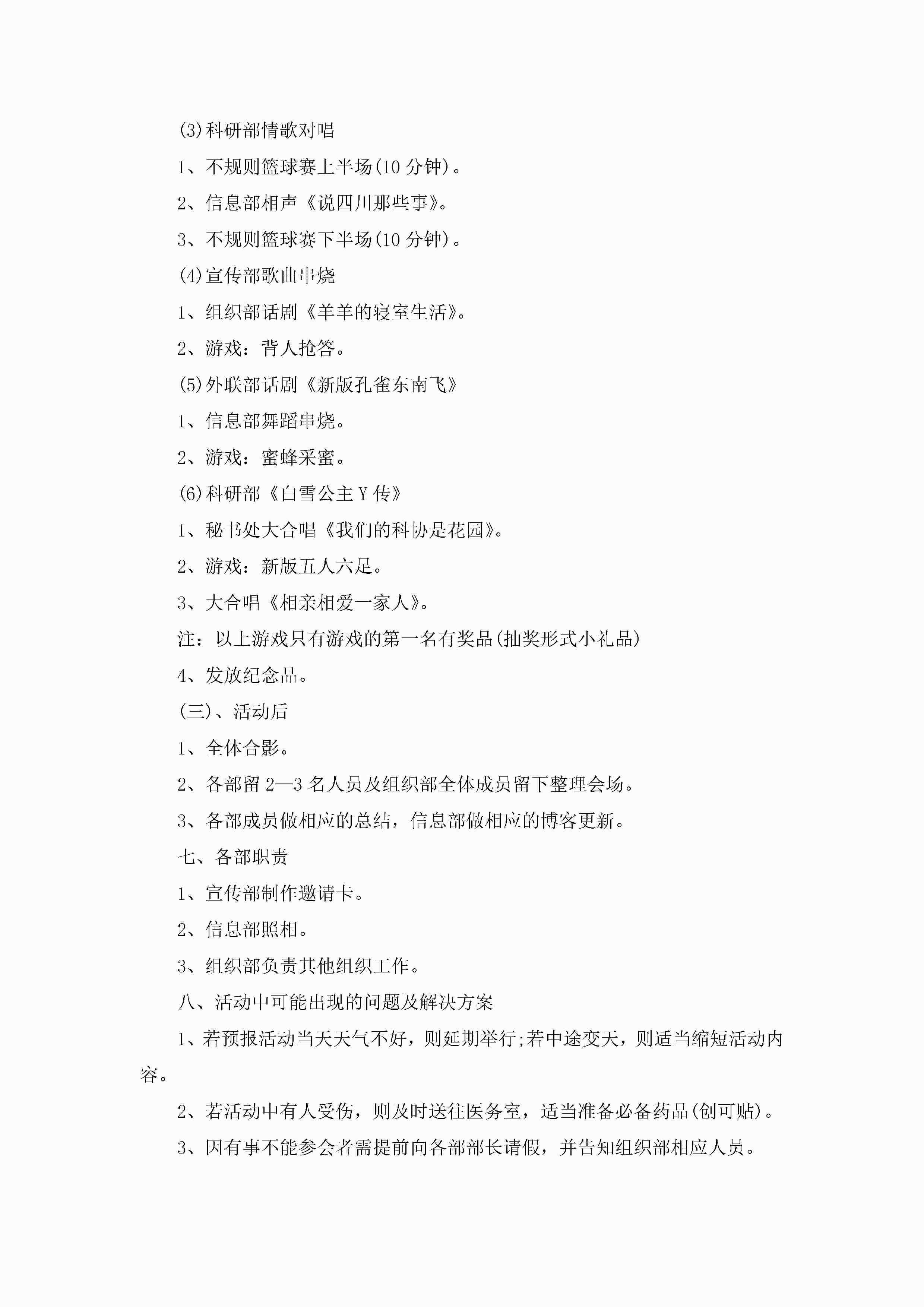 (3)科研部情歌对唱

1、不规则篮球赛上半场(10 分钟)。

2、信息部相声《说四川那些事》。

3、不规则篮球赛下半场(10 分钟)。

(4)宣传部歌曲串烧

1、组织部话剧《羊羊的寝室生活》。

2、游戏：背人抢答。

(5)外联部话剧《新版孔雀东南飞》

1、信息部舞蹈串烧。

2、游戏：蜜蜂采蜜。

(6)科研部《白雪公主 Y 传》

1、秘书处大合唱《我们的科协是花园》。

2、游戏：新版五人六足。

3、大合唱《相亲相爱一家人》。

注：以上游戏只有游戏的第一名有奖品(抽奖形式小礼品)

4、发放纪念品。

(三)、活动后

1、全体合影。

2、各部留 2—3 名人员及组织部全体成员留下整理会场。

3、各部成员做相应的总结，信息部做相应的博客更新。

七、各部职责

1、宣传部制作邀请卡。

2、信息部照相。

3、组织部负责其他组织工作。

八、活动中可能出现的问题及解决方案

1、若预报活动当天天气不好，则延期举行;若中途变天，则适当缩短活动内容。

2、若活动中有人受伤，则及时送往医务室，适当准备必备药品(创可贴)。

3、因有事不能参会者需提前向各部部长请假，并告知组织部相应人员。